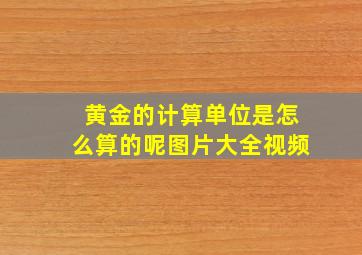 黄金的计算单位是怎么算的呢图片大全视频